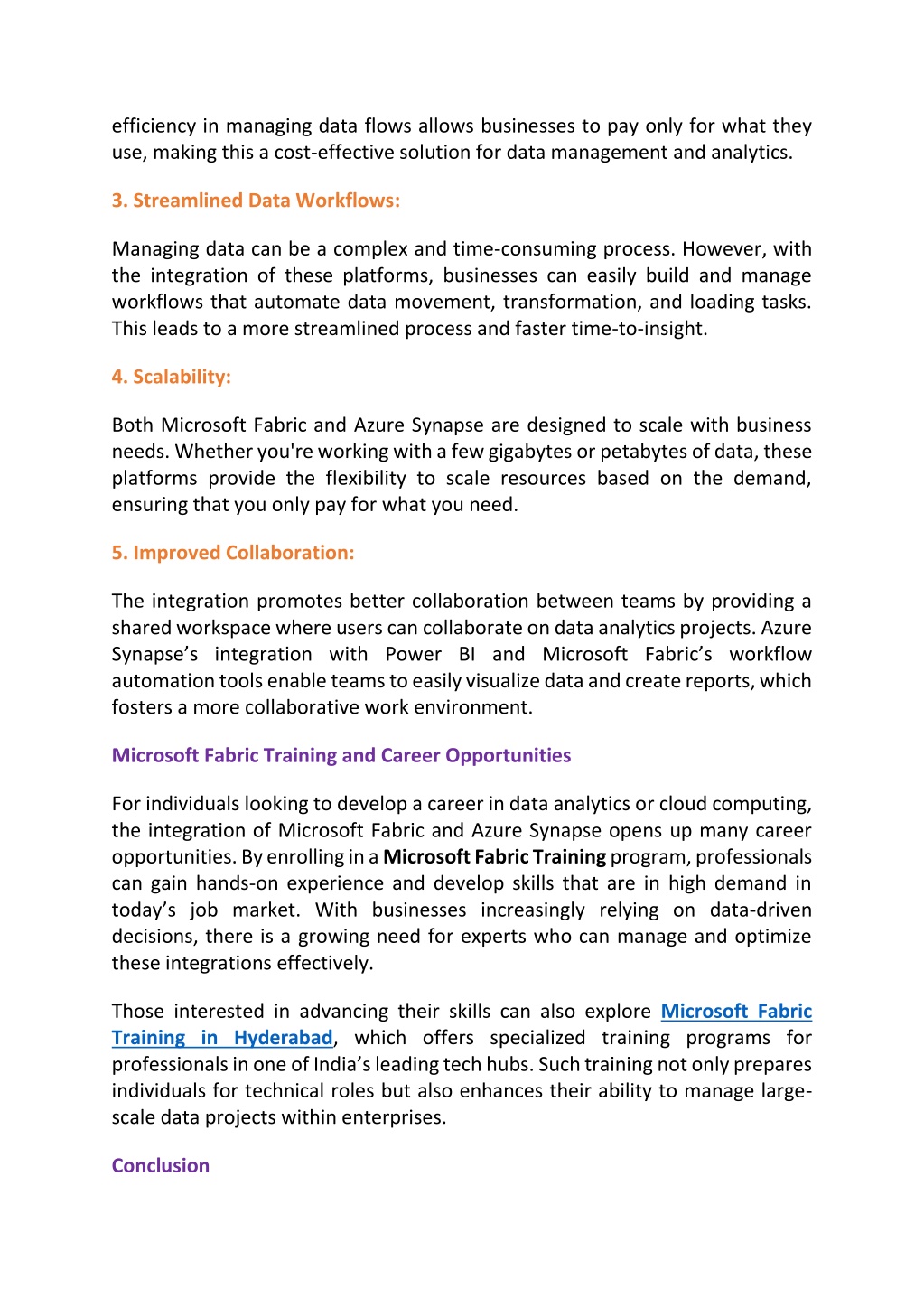 efficiency in managing data flows allows businesses to pay only for what they use, making this a cost-effective solution for data management and analytics.

3. Streamlined Data Workflows:

Managing data can be a complex and time-consuming process. However, with the integration of these platforms, businesses can easily build and manage workflows that automate data movement, transformation, and loading tasks. This leads to a more streamlined process and faster time-to-insight.

4. Scalability:

Both Microsoft Fabric and Azure Synapse are designed to scale with business needs. Whether you're working with a few gigabytes or petabytes of data, these platforms provide the flexibility to scale resources based on the demand, ensuring that you only pay for what you need.

5. Improved Collaboration:

The integration promotes better collaboration between teams by providing a shared workspace where users can collaborate on data analytics projects. Azure Synapse's integration with Power BI and Microsoft Fabric's workflow automation tools enable teams to easily visualize data and create reports, which fosters a more collaborative work environment.

Microsoft Fabric Training and Career Opportunities

For individuals looking to develop a career in data analytics or cloud computing, the integration of Microsoft Fabric and Azure Synapse opens up many career opportunities. By enrolling in a Microsoft Fabric Training program, professionals can gain hands-on experience and develop skills that are in high demand in today's job market. With businesses increasingly relying on data-driven decisions, there is a growing need for experts who can manage and optimize these integrations effectively.

Those interested in advancing their skills can also explore Microsoft Fabric Training in Hyderabad, which offers specialized training programs for professionals in one of India's leading tech hubs. Such training not only prepares individuals for technical roles but also enhances their ability to manage large-scale data projects within enterprises.

Conclusion